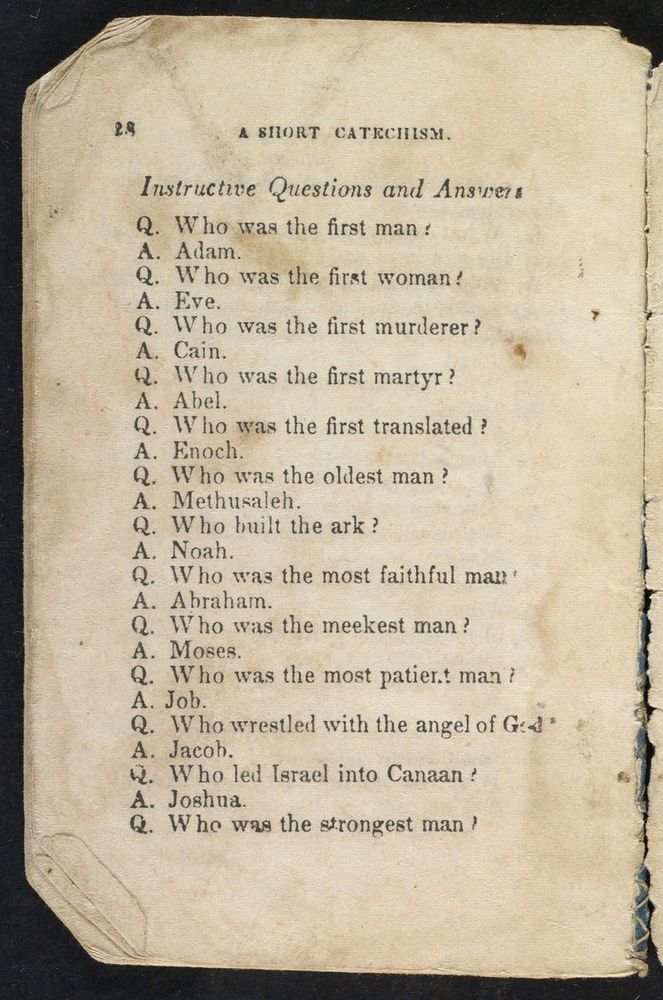 28 A SHORT CATECHISM.

Instructive Questions and Answers

Q. Who was the first man?
A. Adam.
Q. Who was the first woman?
A. Eve.
Q. Who was the first murderer?
A. Cain.
Q. Who was the first martyr?
A. Abel.
Q. Who was the first translated?
A. Enoch.
Q. Who was the oldest man?
A. Methusaleh.
Q. Who built the ark?
A. Noah.
Q. Who was the most faithful man?
A. Abraham.
Q. Who was the meekest man?
A. Moses.
Q. Who was the most patient man?
A. Job.
Q. Who wrestled with the angel of God?
A. Jacob.
Q. Who led Israel into Canaan?
A. Joshua.
Q. Who was the strongest man?